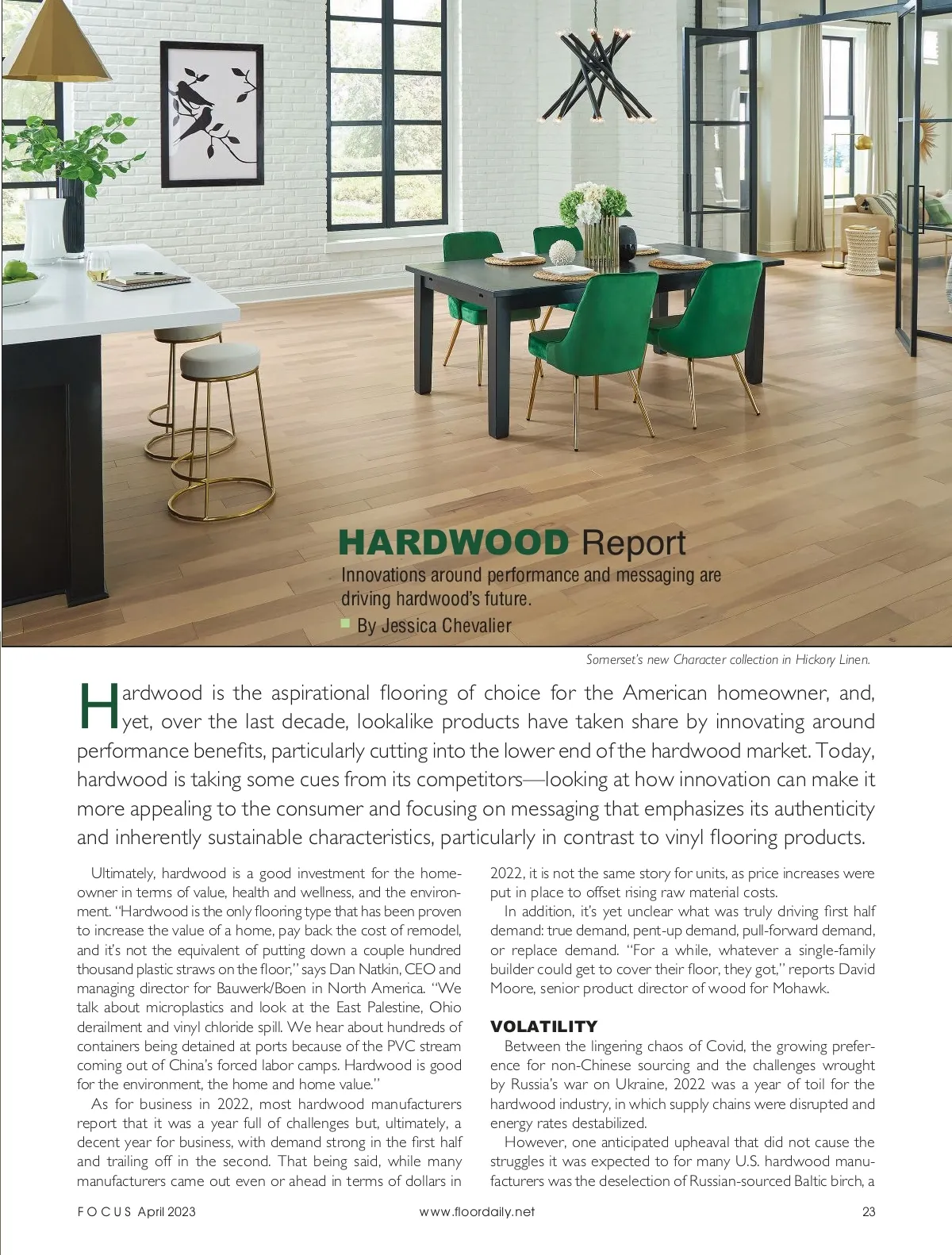 HARDWOOD Report

Innovations around performance and messaging are driving hardwood's future.

By Jessica Chevalier

Somerset's new Character collection in Hickory Linen.

Hardwood is the aspirational flooring of choice for the American homeowner, and, yet, over the last decade, lookalike products have taken share by innovating around performance benefits, particularly cutting into the lower end of the hardwood market. Today, hardwood is taking some cues from its competitors—looking at how innovation can make it more appealing to the consumer and focusing on messaging that emphasizes its authenticity and inherently sustainable characteristics, particularly in contrast to vinyl flooring products.

Ultimately, hardwood is a good investment for the homeowner in terms of value, health and wellness, and the environment. "Hardwood is the only flooring type that has been proven to increase the value of a home, pay back the cost of remodel, and it's not the equivalent of putting down a couple hundred thousand plastic straws on the floor," says Dan Natkin, CEO and managing director for Bauwerk/Boen in North America. "We talk about microplastics and look at the East Palestine, Ohio derailment and vinyl chloride spill. We hear about hundreds of containers being detained at ports because of the PVC stream coming out of China's forced labor camps. Hardwood is good for the environment, the home and home value."

As for business in 2022, most hardwood manufacturers report that it was a year full of challenges but, ultimately, a decent year for business, with demand strong in the first half and trailing off in the second. That being said, while many manufacturers came out even or ahead in terms of dollars in 2022, it is not the same story for units, as price increases were put in place to offset rising raw material costs.

In addition, it's yet unclear what was truly driving first half demand: true demand, pent-up demand, pull-forward demand, or replace demand. "For a while, whatever a single-family builder could get to cover their floor, they got," reports David Moore, senior product director of wood for Mohawk.

VOLATILITY

Between the lingering chaos of Covid, the growing preference for non-Chinese sourcing and the challenges wrought by Russia's war on Ukraine, 2022 was a year of toil for the hardwood industry, in which supply chains were disrupted and energy rates destabilized.

However, one anticipated upheaval that did not cause the struggles it was expected to for many U.S. hardwood manufacturers was the deselection of Russian-sourced Baltic birch, a

FOCUS April 2023 www.floordaily.net 23